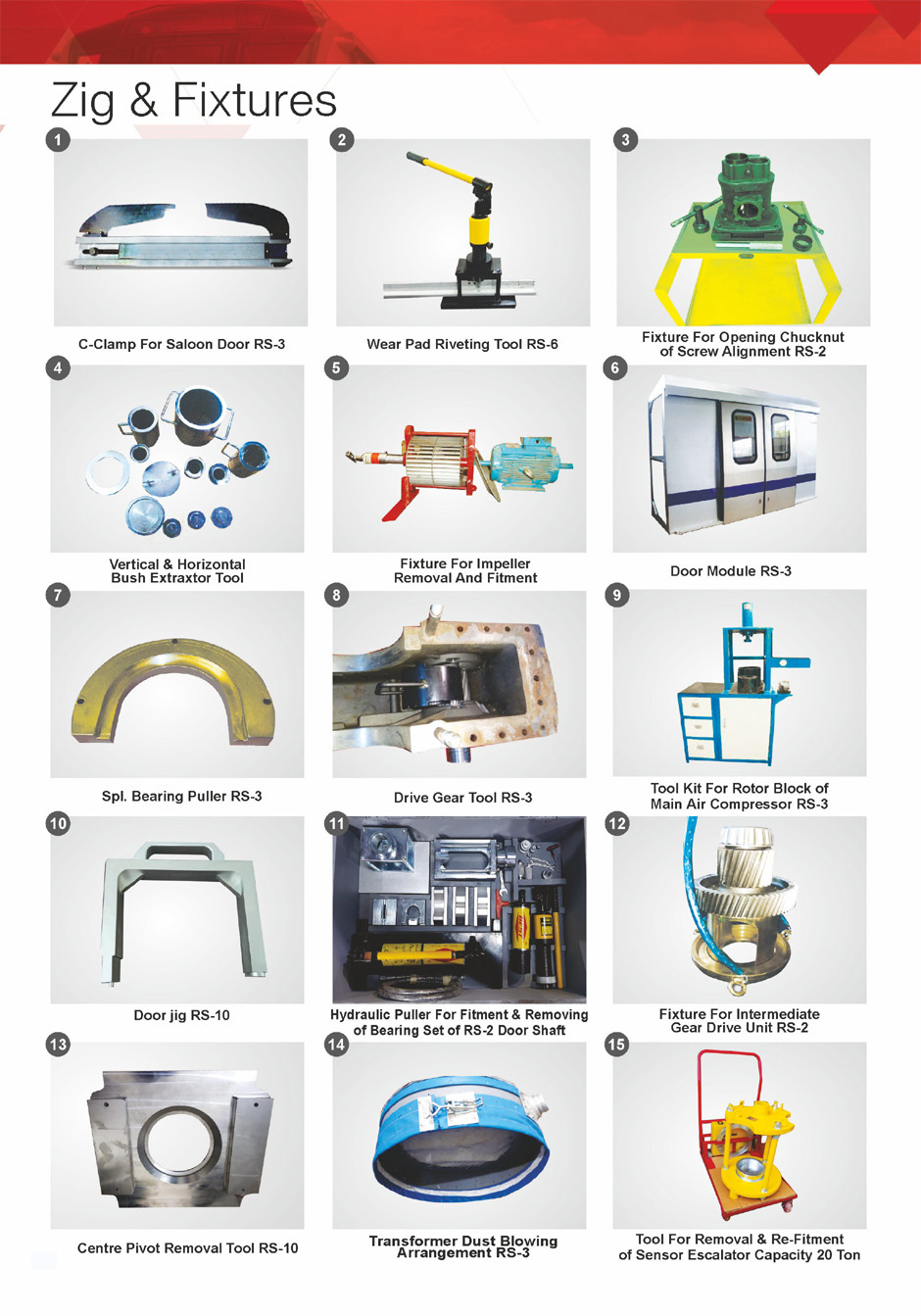 Zig & Fixtures

1

C-Clamp For Saloon Door RS-3

2

Wear Pad Riveting Tool RS-6

3

Fixture For Opening Chucknut of Screw Alignment RS-2

4

Vertical & Horizontal Bush Extraxtor Tool

5

Fixture For Impeller Removal And Fitment

6

Door Module RS-3

7

Spl. Bearing Puller RS-3

8

Drive Gear Tool RS-3

9

Tool Kit For Rotor Block of Main Air Compressor RS-3

10

Door jig RS-10

11

Hydraulic Puller For Fitment & Removing of Bearing Set of RS-2 Door Shaft

12

Fixture For Intermediate Gear Drive Unit RS-2

13

Centre Pivot Removal Tool RS-10

14

Transformer Dust Blowing Arrangement RS-3

15

Tool For Removal & Re-Fitment of Sensor Escalator Capacity 20 Ton